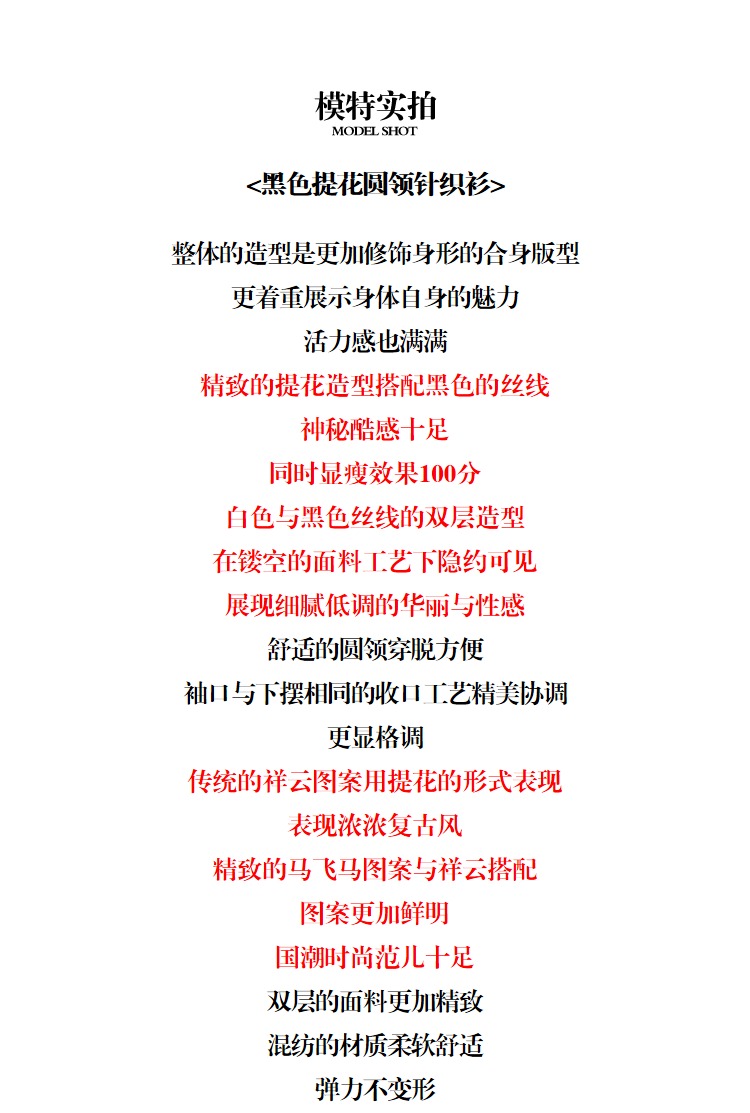 模特实拍
MODEL SHOT

<黑色提花圆领针织衫>

整体的造型是更加修饰身形的合身版型
更着重展示身体自身的魅力
活力感也满满
精致的提花造型搭配黑色的丝线
神秘酷感十足
同时显瘦效果100分
白色与黑色丝线的双层造型
在镂空的面料工艺下隐约可见
展现细腻低调的华丽与性感
舒适的圆领穿脱方便
袖口与下摆相同的收口工艺精美协调
更显格调
传统的祥云图案用提花的形式表现
表现浓浓复古风
精致的马飞马图案与祥云搭配
图案更加鲜明
国潮时尚范儿十足
双层的面料更加精致
混纺的材质柔软舒适
弹力不变形